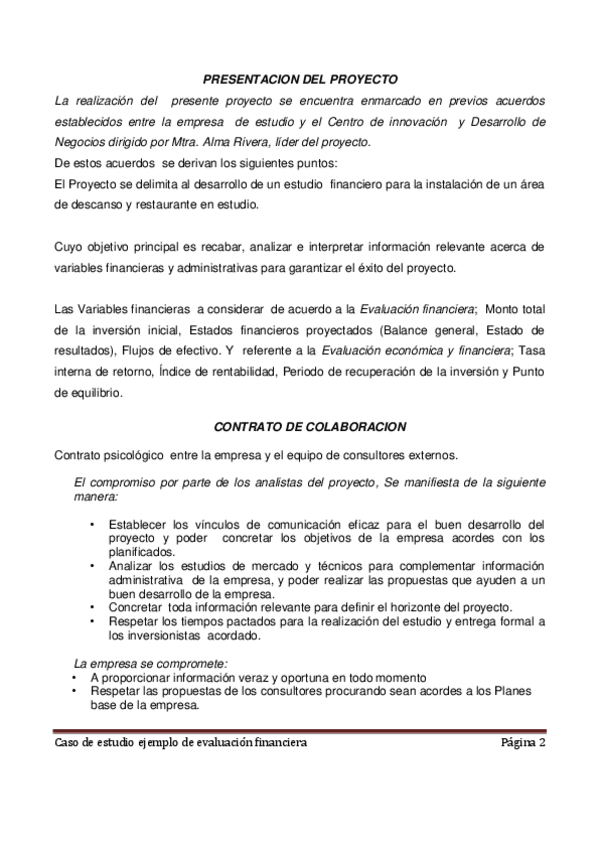 PRESENTACION DEL PROYECTO

La realización del presente proyecto se encuentra enmarcado en previos acuerdos establecidos entre la empresa de estudio y el Centro de innovación y Desarrollo de Negocios dirigido por Mtra. Alma Rivera, líder del proyecto.

De estos acuerdos se derivan los siguientes puntos:

El Proyecto se delimita al desarrollo de un estudio financiero para la instalación de un área de descanso y restaurante en estudio.

Cuyo objetivo principal es recabar, analizar e interpretar información relevante acerca de variables financieras y administrativas para garantizar el éxito del proyecto.

Las Variables financieras a considerar de acuerdo a la Evaluación financiera; Monto total de la inversión inicial, Estados financieros proyectados (Balance general, Estado de resultados), Flujos de efectivo. Y referente a la Evaluación económica y financiera; Tasa interna de retorno, Índice de rentabilidad, Periodo de recuperación de la inversión y Punto de equilibrio.

CONTRATO DE COLABORACION

Contrato psicológico entre la empresa y el equipo de consultores externos.

El compromiso por parte de los analistas del proyecto, Se manifiesta de la siguiente manera:

• Establecer los vínculos de comunicación eficaz para el buen desarrollo del proyecto y poder concretar los objetivos de la empresa acordes con los planificados.
• Analizar los estudios de mercado y técnicos para complementar información administrativa de la empresa, y poder realizar las propuestas que ayuden a un buen desarrollo de la empresa.
• Concretar toda información relevante para definir el horizonte del proyecto.
• Respetar los tiempos pactados para la realización del estudio y entrega formal a los inversionistas acordado.

La empresa se compromete:
• A proporcionar información veraz y oportuna en todo momento
• Respetar las propuestas de los consultores procurando sean acordes a los Planes base de la empresa.

Caso de estudio ejemplo de evaluación financiera	Página 2